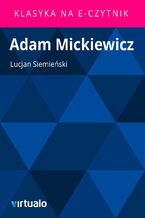 KLASYKA NA E-CZYTNIK

Adam Mickiewicz

Lucjan Siemieński

virtualo